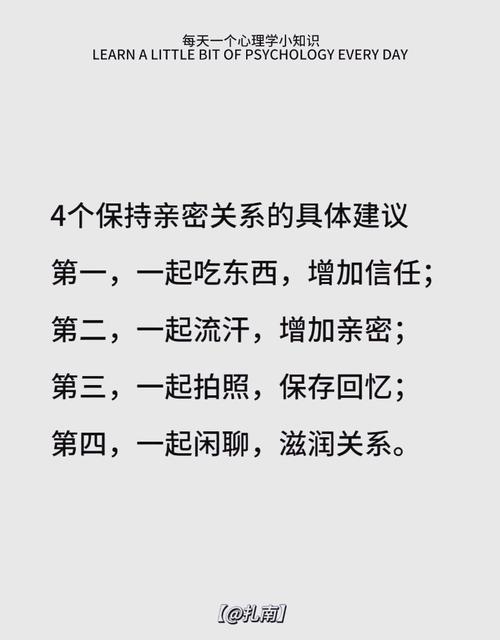 每天一个心理学小知识
LEARN A LITTLE BIT OF PSYCHOLOGY EVERY DAY

4个保持亲密关系的具体建议

第一，一起吃东西，增加信任；

第二，一起流汗，增加亲密；

第三，一起拍照，保存回忆；

第四，一起闲聊，滋润关系。

【@扎南】